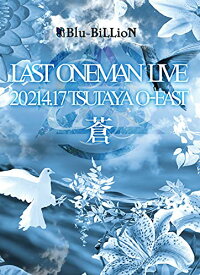 Blu-BiLLioN

LAST ONEMAN LIVE
2021.4.17 TSUTAYA O-EAST
蒼